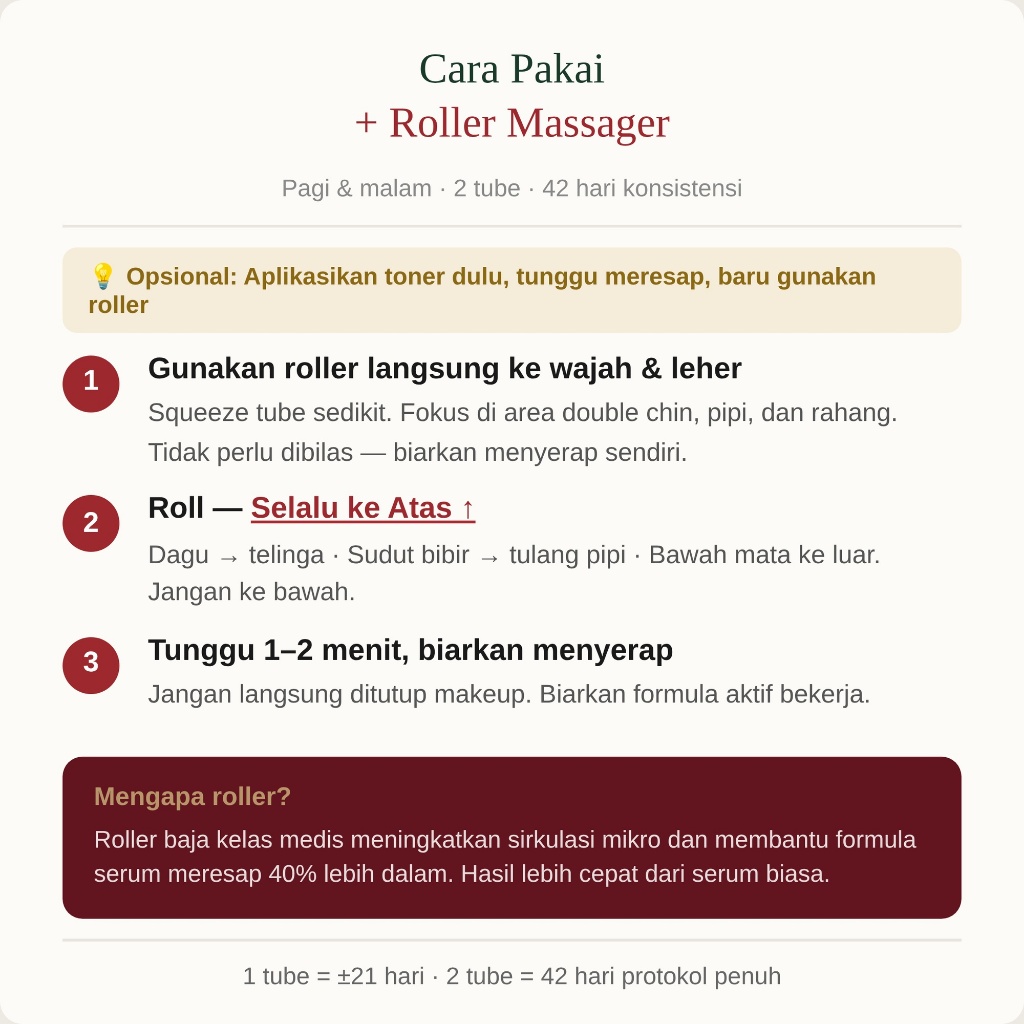 Cara Pakai
+ Roller Massager

Pagi & malam · 2 tube · 42 hari konsistensi

💡 Opsional: Aplikasikan toner dulu, tunggu meresap, baru gunakan roller

1
Gunakan roller langsung ke wajah & leher
Squeeze tube sedikit. Fokus di area double chin, pipi, dan rahang. Tidak perlu dibilas — biarkan menyerap sendiri.

2
Roll — Selalu ke Atas ↑
Dagu → telinga · Sudut bibir → tulang pipi · Bawah mata ke luar. Jangan ke bawah.

3
Tunggu 1–2 menit, biarkan menyerap
Jangan langsung ditutup makeup. Biarkan formula aktif bekerja.

Mengapa roller?
Roller baja kelas medis meningkatkan sirkulasi mikro dan membantu formula serum meresap 40% lebih dalam. Hasil lebih cepat dari serum biasa.

1 tube = ±21 hari · 2 tube = 42 hari protokol penuh